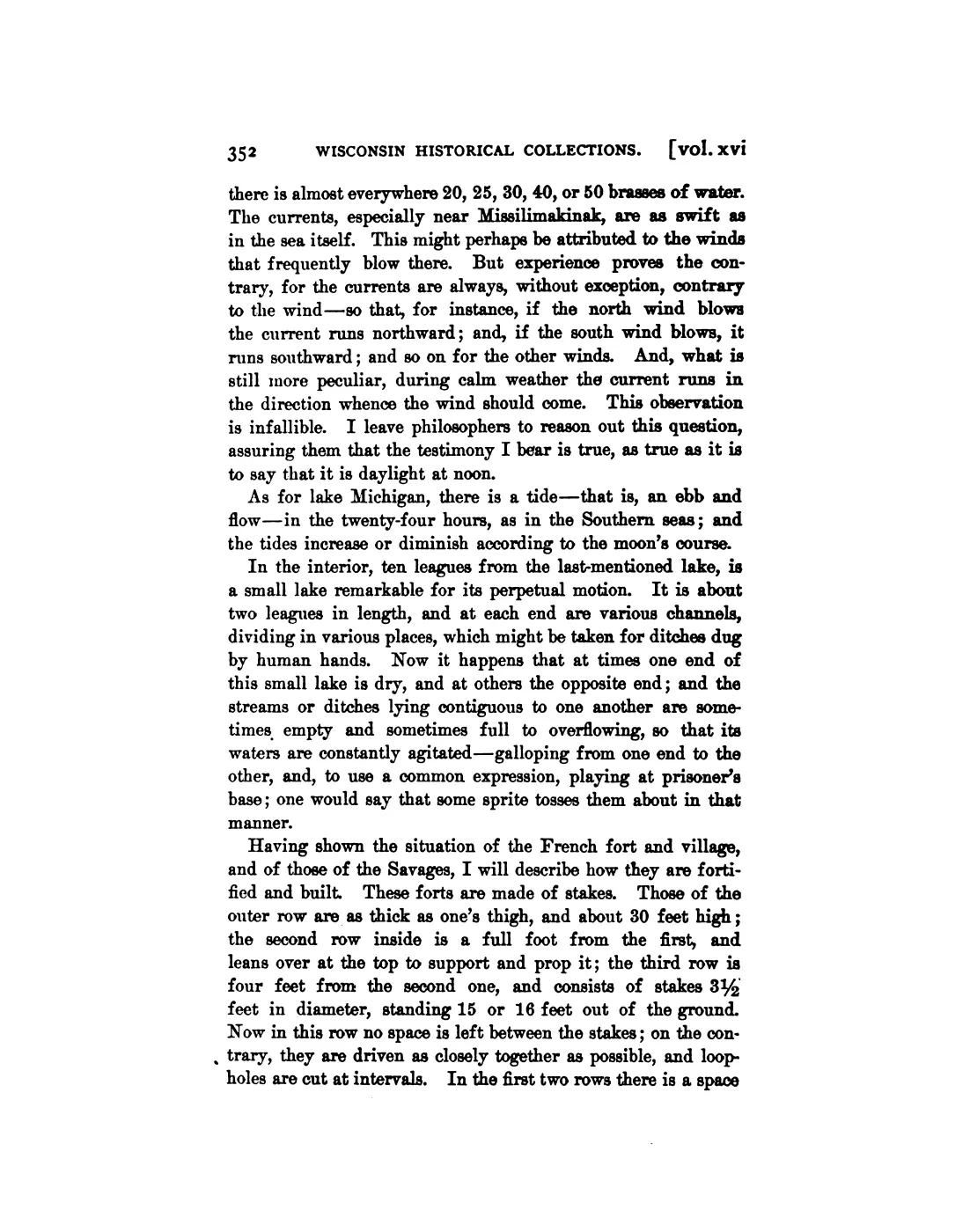 352 WISCONSIN HISTORICAL COLLECTIONS. [vol. xvi

there is almost everywhere 20, 25, 30, 40, or 50 brasses of water. The currents, especially near Missilimakinak, are as swift as in the sea itself. This might perhaps be attributed to the winds that frequently blow there. But experience proves the contrary, for the currents are always, without exception, contrary to the wind—so that, for instance, if the north wind blows the current runs northward; and, if the south wind blows, it runs southward; and so on for the other winds. And, what is still more peculiar, during calm weather the current runs in the direction whence the wind should come. This observation is infallible. I leave philosophers to reason out this question, assuring them that the testimony I bear is true, as true as it is to say that it is daylight at noon.

As for lake Michigan, there is a tide—that is, an ebb and flow—in the twenty-four hours, as in the Southern seas; and the tides increase or diminish according to the moon's course.

In the interior, ten leagues from the last-mentioned lake, is a small lake remarkable for its perpetual motion. It is about two leagues in length, and at each end are various channels, dividing in various places, which might be taken for ditches dug by human hands. Now it happens that at times one end of this small lake is dry, and at others the opposite end; and the streams or ditches lying contiguous to one another are sometimes empty and sometimes full to overflowing, so that its waters are constantly agitated—galloping from one end to the other, and, to use a common expression, playing at prisoner's base; one would say that some sprite tosses them about in that manner.

Having shown the situation of the French fort and village, and of those of the Savages, I will describe how they are fortified and built. These forts are made of stakes. Those of the outer row are as thick as one's thigh, and about 30 feet high; the second row inside is a full foot from the first, and leans over at the top to support and prop it; the third row is four feet from the second one, and consists of stakes $3\frac{1}{2}$ feet in diameter, standing 15 or 16 feet out of the ground. Now in this row no space is left between the stakes; on the contrary, they are driven as closely together as possible, and loopholes are cut at intervals. In the first two rows there is a space